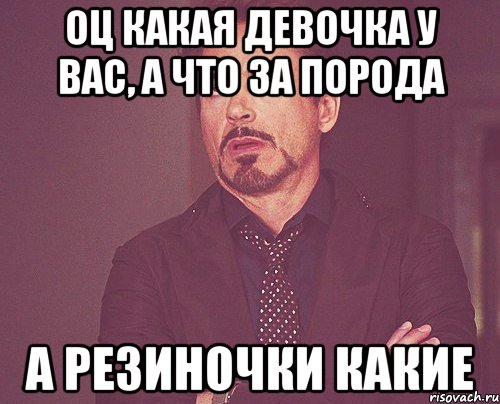 ОЦ КАКАЯ ДЕВОЧКА У ВАС, А ЧТО ЗА ПОРОДА

А РЕЗИНОЧКИ КАКИЕ

risovach.ru